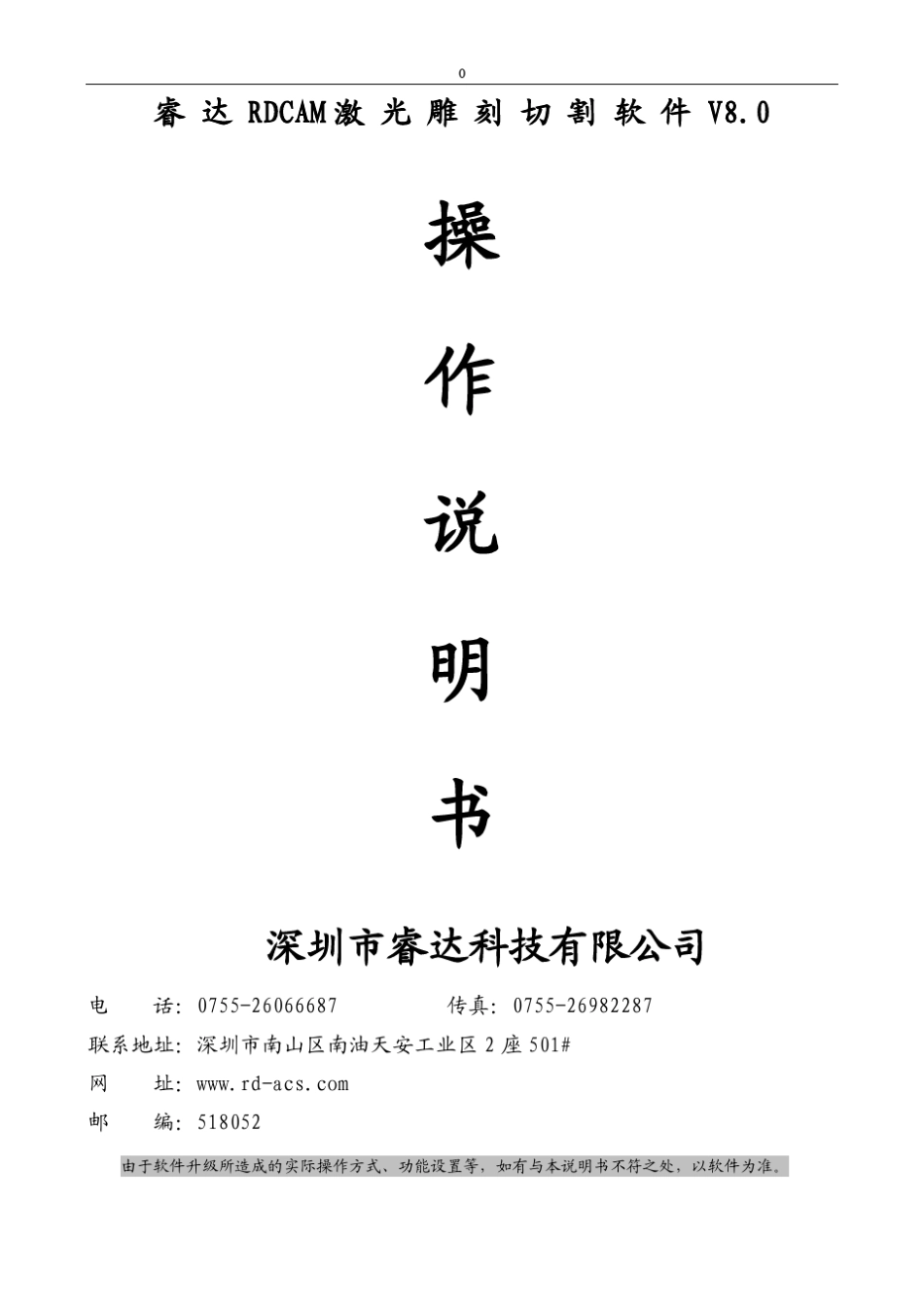 0

睿达RDCAM激光雕刻切割软件V8.0

操

作

说

明

书

深圳市睿达科技有限公司

电　话：0755-26066687　　传真：0755-26982287

联系地址：深圳市南山区南油天安工业区2座501#

网　址：www.rd-acs.com

邮　编：518052

由于软件升级所造成的实际操作方式、功能设置等，如有与本说明书不符之处，以软件为准。